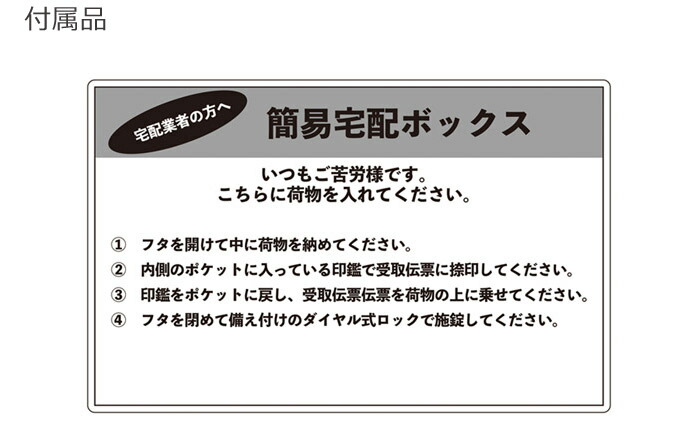 付属品

宅配業者の方へ

簡易宅配ボックス

いつもご苦労様です。
こちらに荷物を入れてください。

① フタを開けて中に荷物を納めてください。
② 内側のポケットに入っている印鑑で受取伝票に捺印してください。
③ 印鑑をポケットに戻し、受取伝票伝票を荷物の上に乗せてください。
④ フタを閉めて備え付けのダイヤル式ロックで施錠してください。